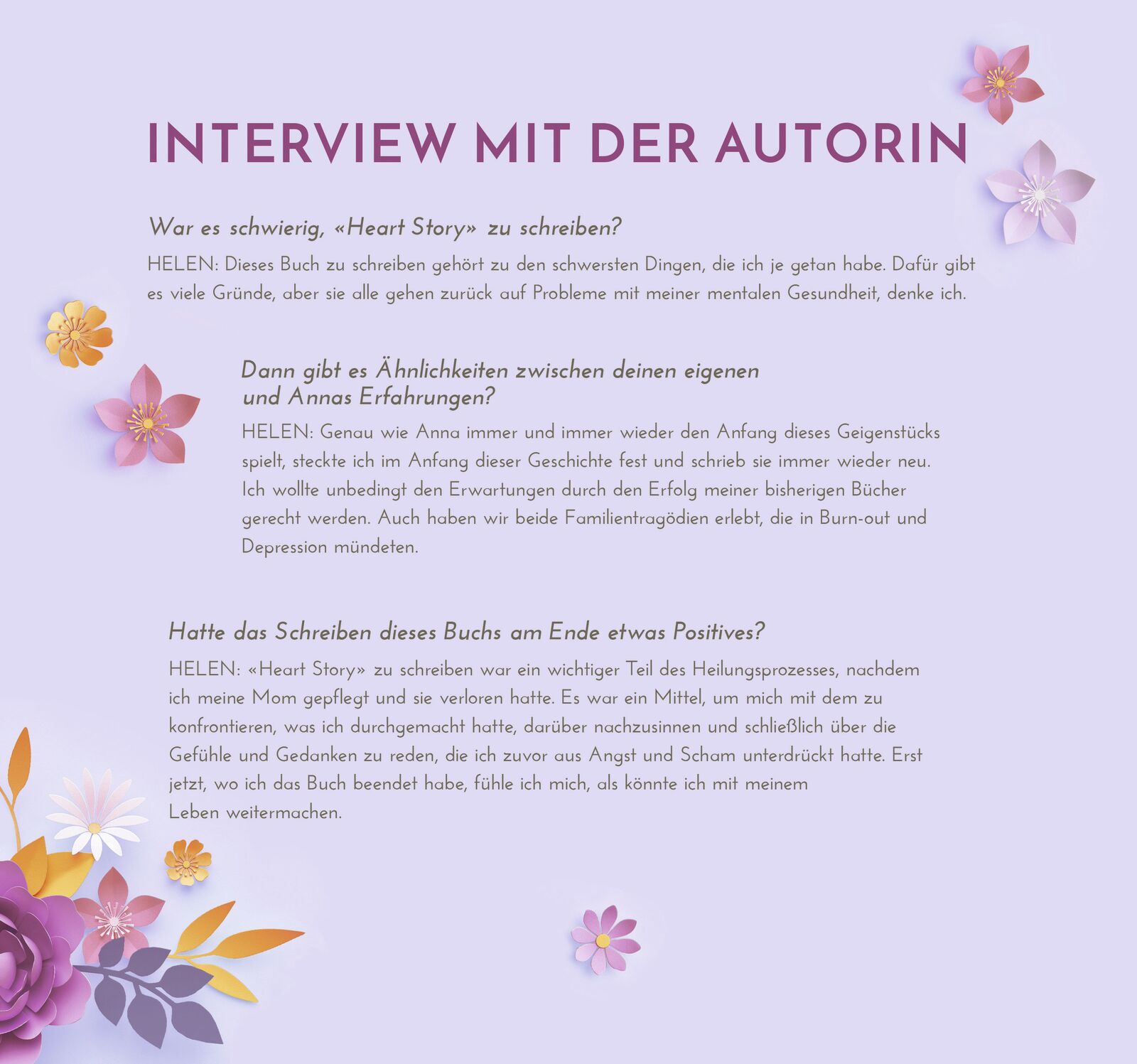 INTERVIEW MIT DER AUTORIN

War es schwierig, «Heart Story» zu schreiben?

HELEN: Dieses Buch zu schreiben gehört zu den schwersten Dingen, die ich je getan habe. Dafür gibt es viele Gründe, aber sie alle gehen zurück auf Probleme mit meiner mentalen Gesundheit, denke ich.

Dann gibt es Ähnlichkeiten zwischen deinen eigenen und Annas Erfahrungen?

HELEN: Genau wie Anna immer und immer wieder den Anfang dieses Geigenstücks spielt, steckte ich im Anfang dieser Geschichte fest und schrieb sie immer wieder neu. Ich wollte unbedingt den Erwartungen durch den Erfolg meiner bisherigen Bücher gerecht werden. Auch haben wir beide Familientragödien erlebt, die in Burn-out und Depression mündeten.

Hatte das Schreiben dieses Buchs am Ende etwas Positives?

HELEN: «Heart Story» zu schreiben war ein wichtiger Teil des Heilungsprozesses, nachdem ich meine Mom gepflegt und sie verloren hatte. Es war ein Mittel, um mich mit dem zu konfrontieren, was ich durchgemacht hatte, darüber nachzusinnen und schließlich über die Gefühle und Gedanken zu reden, die ich zuvor aus Angst und Scham unterdrückt hatte. Erst jetzt, wo ich das Buch beendet habe, fühle ich mich, als könnte ich mit meinem Leben weitermachen.